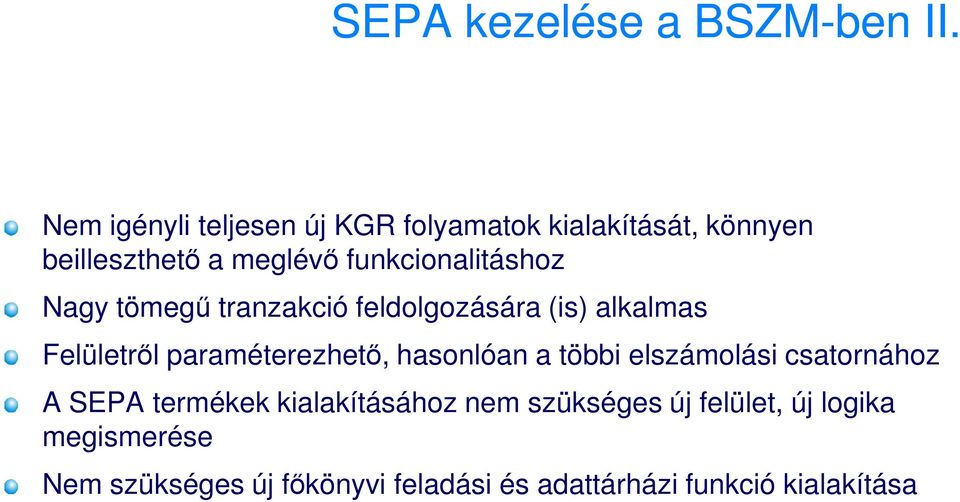 SEPA kezelése a BSZM-ben II.

Nem igényli teljesen új KGR folyamatok kialakítását, könnyen beilleszthető a meglévő funkcionalitáshoz

Nagy tömegű tranzakció feldolgozására (is) alkalmas

Felületről paraméterezhető, hasonlóan a többi elszámolási csatornához

A SEPA termékek kialakításához nem szükséges új felület, új logika megismerése

Nem szükséges új főkönyvi feladási és adattárházi funkció kialakítása